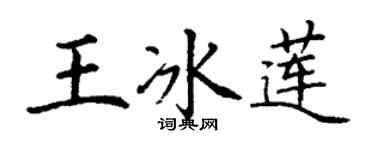 王冰莲
词典网